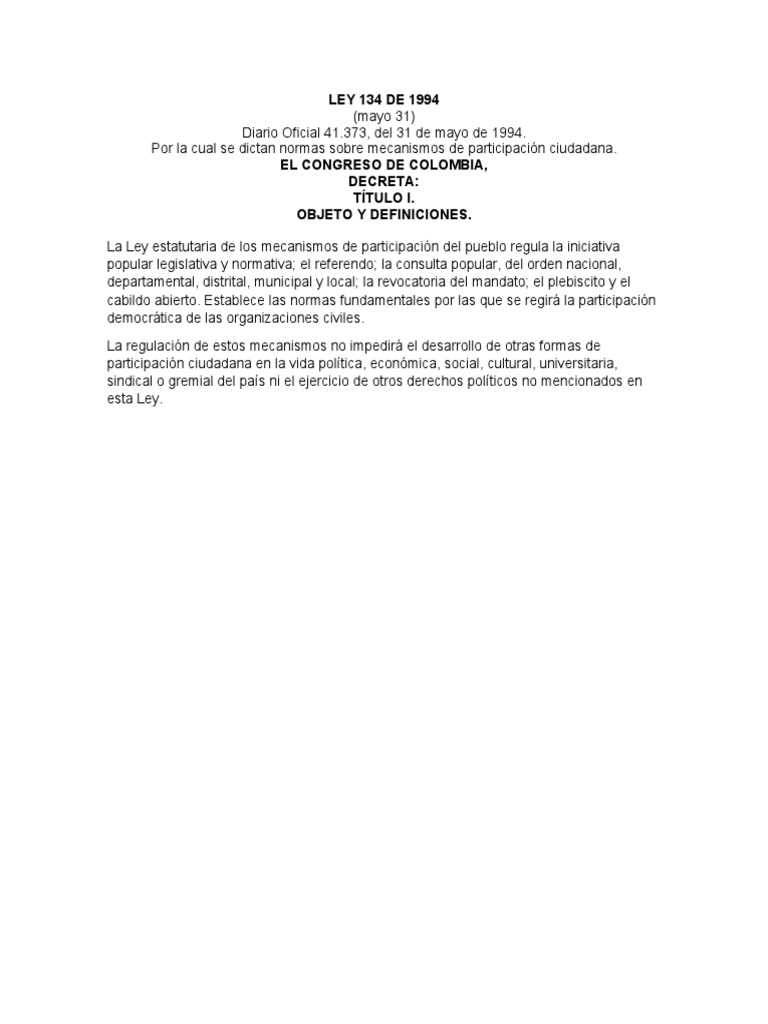 LEY 134 DE 1994
(mayo 31)
Diario Oficial 41.373, del 31 de mayo de 1994.
Por la cual se dictan normas sobre mecanismos de participación ciudadana.
EL CONGRESO DE COLOMBIA,
DECRETA:
TÍTULO I.
OBJETO Y DEFINICIONES.

La Ley estatutaria de los mecanismos de participación del pueblo regula la iniciativa popular legislativa y normativa; el referendo; la consulta popular, del orden nacional, departamental, distrital, municipal y local; la revocatoria del mandato; el plebiscito y el cabildo abierto. Establece las normas fundamentales por las que se regirá la participación democrática de las organizaciones civiles.

La regulación de estos mecanismos no impedirá el desarrollo de otras formas de participación ciudadana en la vida política, económica, social, cultural, universitaria, sindical o gremial del país ni el ejercicio de otros derechos políticos no mencionados en esta Ley.